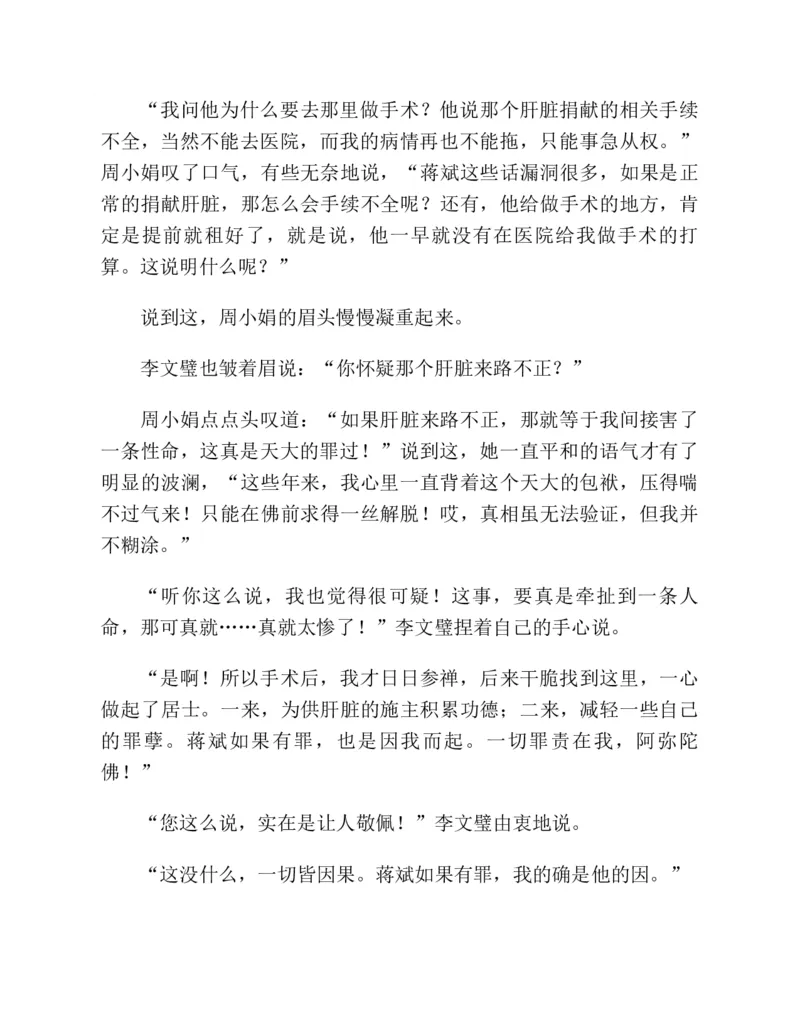 “我问他为什么要去那里做手术？他说那个肝脏捐献的相关手续不全，当然不能去医院，而我的病情再也不能拖，只能事急从权。”周小娟叹了口气，有些无奈地说，“蒋斌这些话漏洞很多，如果是正常的捐献肝脏，那怎么会手续不全呢？还有，他给做手术的地方，肯定是提前就租好了，就是说，他一早就没有在医院给我做手术的打算。这说明什么呢？”

说到这，周小娟的眉头慢慢凝重起来。

李文璧也皱着眉说：“你怀疑那个肝脏来路不正？”

周小娟点点头叹道：“如果肝脏来路不正，那就等于我间接害了一条性命，这真是天大的罪过！”说到这，她一直平和的语气才有了明显的波澜，“这些年来，我心里一直背着这个天大的包袱，压得喘不过气来！只能在佛前求得一丝解脱！哎，真相虽无法验证，但我并不糊涂。”

“听你这么说，我也觉得很可疑！这事，要真是牵扯到一条人命，那可真就……真就太惨了！”李文璧捏着自己的手心说。

“是啊！所以手术后，我才日日参禅，后来干脆找到这里，一心做起了居士。一来，为供肝脏的施主积累功德；二来，减轻一些自己的罪孽。蒋斌如果有罪，也是因我而起。一切罪责在我，阿弥陀佛！”

“您这么说，实在是让人敬佩！”李文璧由衷地说。

“这没什么，一切皆因果。蒋斌如果有罪，我的确是他的因。”